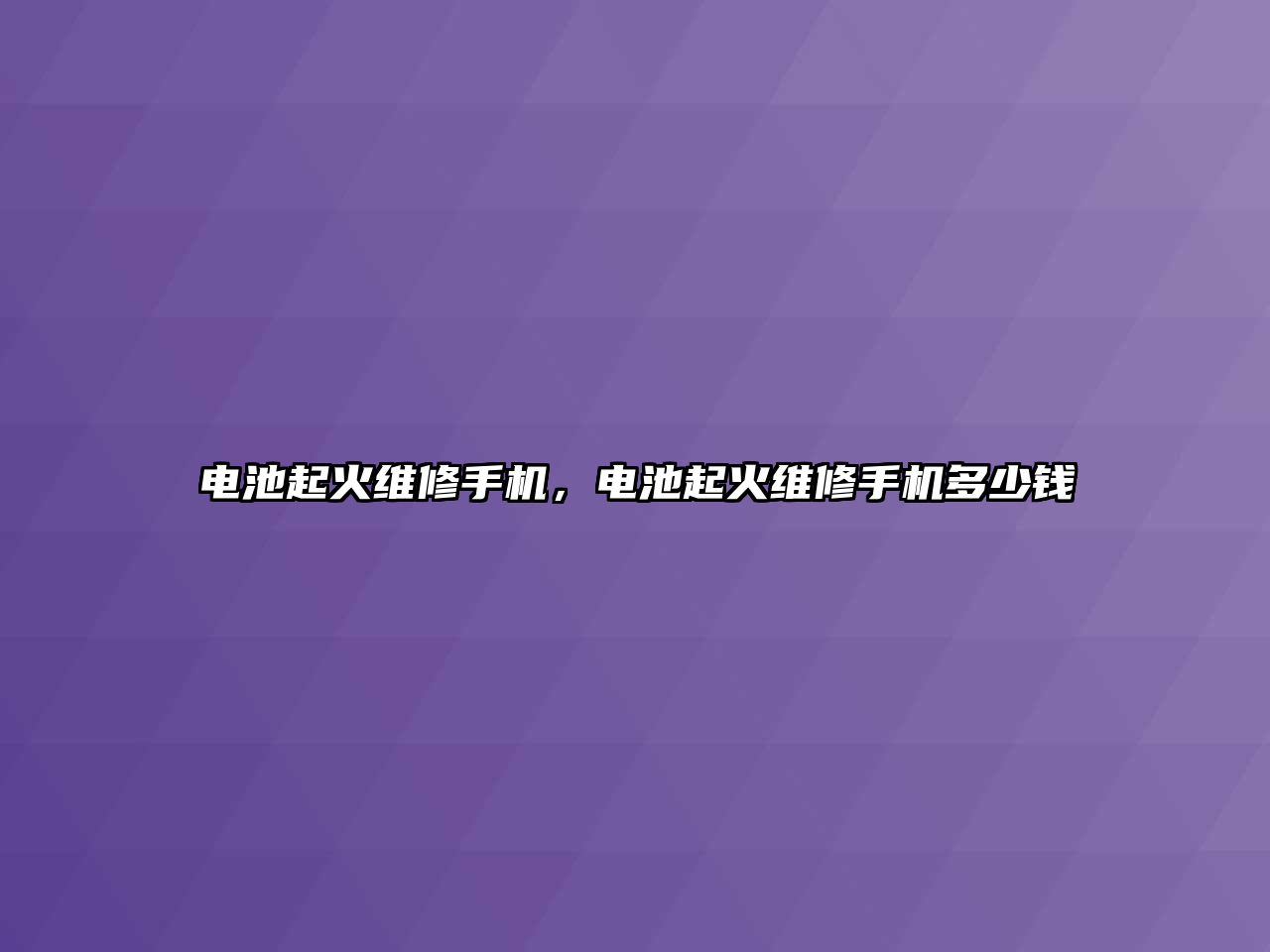 电池起火维修手机，电池起火维修手机多少钱